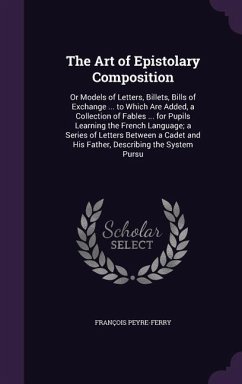 The Art of Epistolary Composition

Or Models of Letters, Billets, Bills of Exchange ... to Which Are Added, a Collection of Fables ... for Pupils Learning the French Language; a Series of Letters Between a Cadet and His Father, Describing the System Pursu

Scholar SELECT

FRANÇOIS PEYRE-FERRY